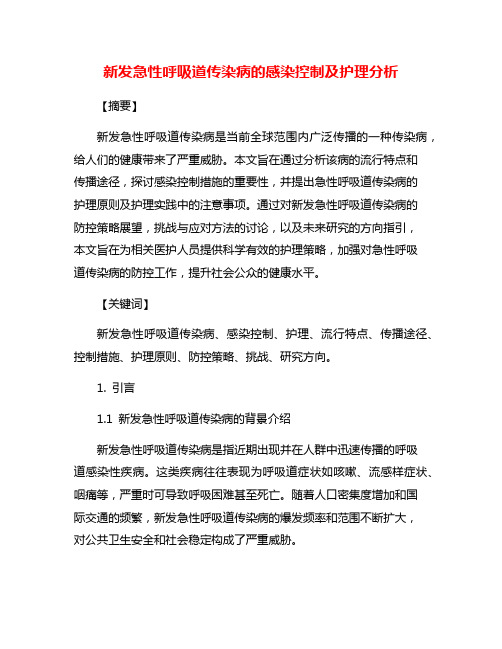 新发急性呼吸道传染病的感染控制及护理分析

【摘要】

新发急性呼吸道传染病是当前全球范围内广泛传播的一种传染病，给人们的健康带来了严重威胁。本文旨在通过分析该病的流行特点和传播途径，探讨感染控制措施的重要性，并提出急性呼吸道传染病的护理原则及护理实践中的注意事项。通过对新发急性呼吸道传染病的防控策略展望，挑战与应对方法的讨论，以及未来研究的方向指引，本文旨在为相关医护人员提供科学有效的护理策略，加强对急性呼吸道传染病的防控工作，提升社会公众的健康水平。

【关键词】

新发急性呼吸道传染病、感染控制、护理、流行特点、传播途径、控制措施、护理原则、防控策略、挑战、研究方向。

1. 引言

1.1 新发急性呼吸道传染病的背景介绍

新发急性呼吸道传染病是指近期出现并在人群中迅速传播的呼吸道感染性疾病。这类疾病往往表现为呼吸道症状如咳嗽、流感样症状、咽痛等，严重时可导致呼吸困难甚至死亡。随着人口密集度增加和国际交通的频繁，新发急性呼吸道传染病的爆发频率和范围不断扩大，对公共卫生安全和社会稳定构成了严重威胁。